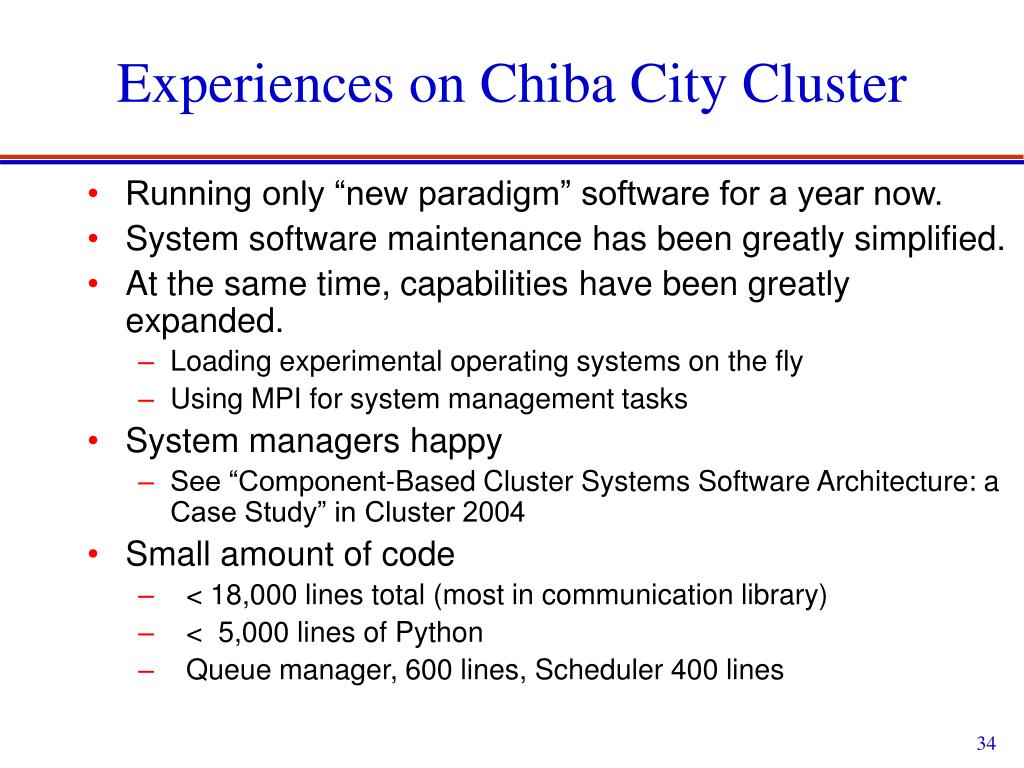 Experiences on Chiba City Cluster

• Running only “new paradigm” software for a year now.
• System software maintenance has been greatly simplified.
• At the same time, capabilities have been greatly expanded.
– Loading experimental operating systems on the fly
– Using MPI for system management tasks
• System managers happy
– See “Component-Based Cluster Systems Software Architecture: a Case Study” in Cluster 2004
• Small amount of code
– < 18,000 lines total (most in communication library)
– < 5,000 lines of Python
– Queue manager, 600 lines, Scheduler 400 lines

34